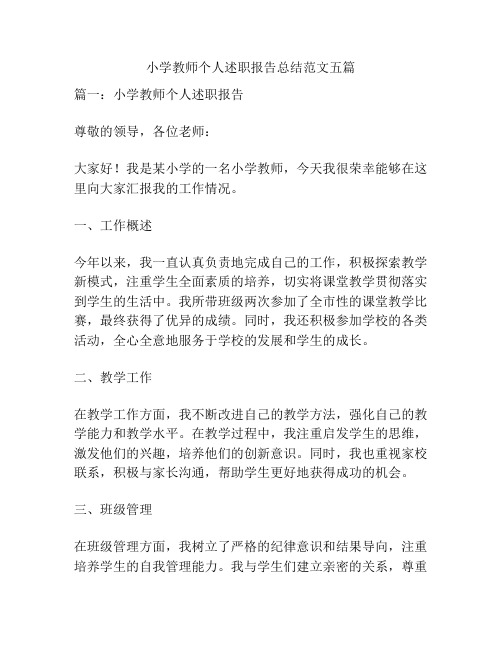 小学教师个人述职报告总结范文五篇

篇一：小学教师个人述职报告

尊敬的领导，各位老师：

大家好！我是某小学的一名小学教师，今天我很荣幸能够在这里向大家汇报我的工作情况。

一、工作概述

今年以来，我一直认真负责地完成自己的工作，积极探索教学新模式，注重学生全面素质的培养，切实将课堂教学贯彻落实到学生的生活中。我所带班级两次参加了全市性的课堂教学比赛，最终获得了优异的成绩。同时，我还积极参加学校的各类活动，全心全意地服务于学校的发展和学生的成长。

二、教学工作

在教学工作方面，我不断改进自己的教学方法，强化自己的教学能力和教学水平。在教学过程中，我注重启发学生的思维，激发他们的兴趣，培养他们的创新意识。同时，我也重视家校联系，积极与家长沟通，帮助学生更好地获得成功的机会。

三、班级管理

在班级管理方面，我树立了严格的纪律意识和结果导向，注重培养学生的自我管理能力。我与学生们建立亲密的关系，尊重